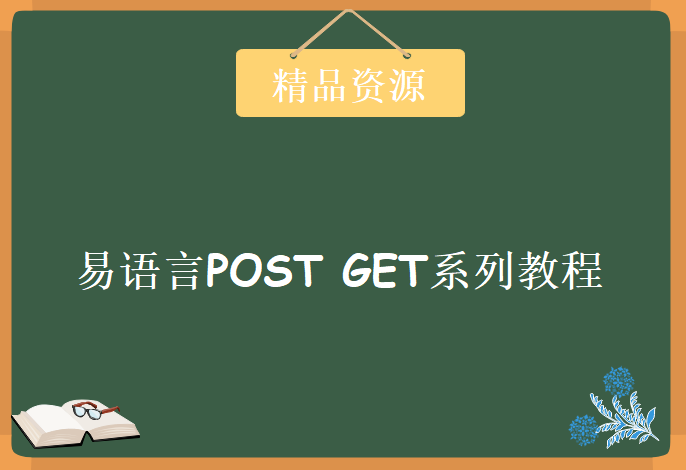 精品资源

易语言POST GET系列教程